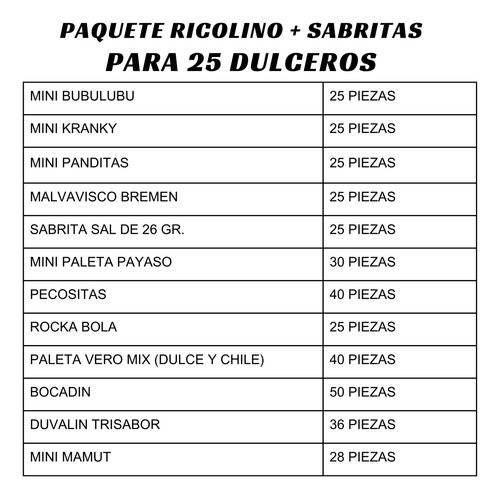 PAQUETE RICOLINO + SABRITAS
PARA 25 DULCEROS

| MINI BUBULUBU | 25 PIEZAS |
|---|---|
| MINI KRANKY | 25 PIEZAS |
| MINI PANDITAS | 25 PIEZAS |
| MALVAVISCO BREMEN | 25 PIEZAS |
| SABRITA SAL DE 26 GR. | 25 PIEZAS |
| MINI PALETA PAYASO | 30 PIEZAS |
| PECOSITAS | 40 PIEZAS |
| ROCKA BOLA | 25 PIEZAS |
| PALETA VERO MIX (DULCE Y CHILE) | 40 PIEZAS |
| BOCADIN | 50 PIEZAS |
| DUVALIN TRISABOR | 36 PIEZAS |
| MINI MAMUT | 28 PIEZAS |